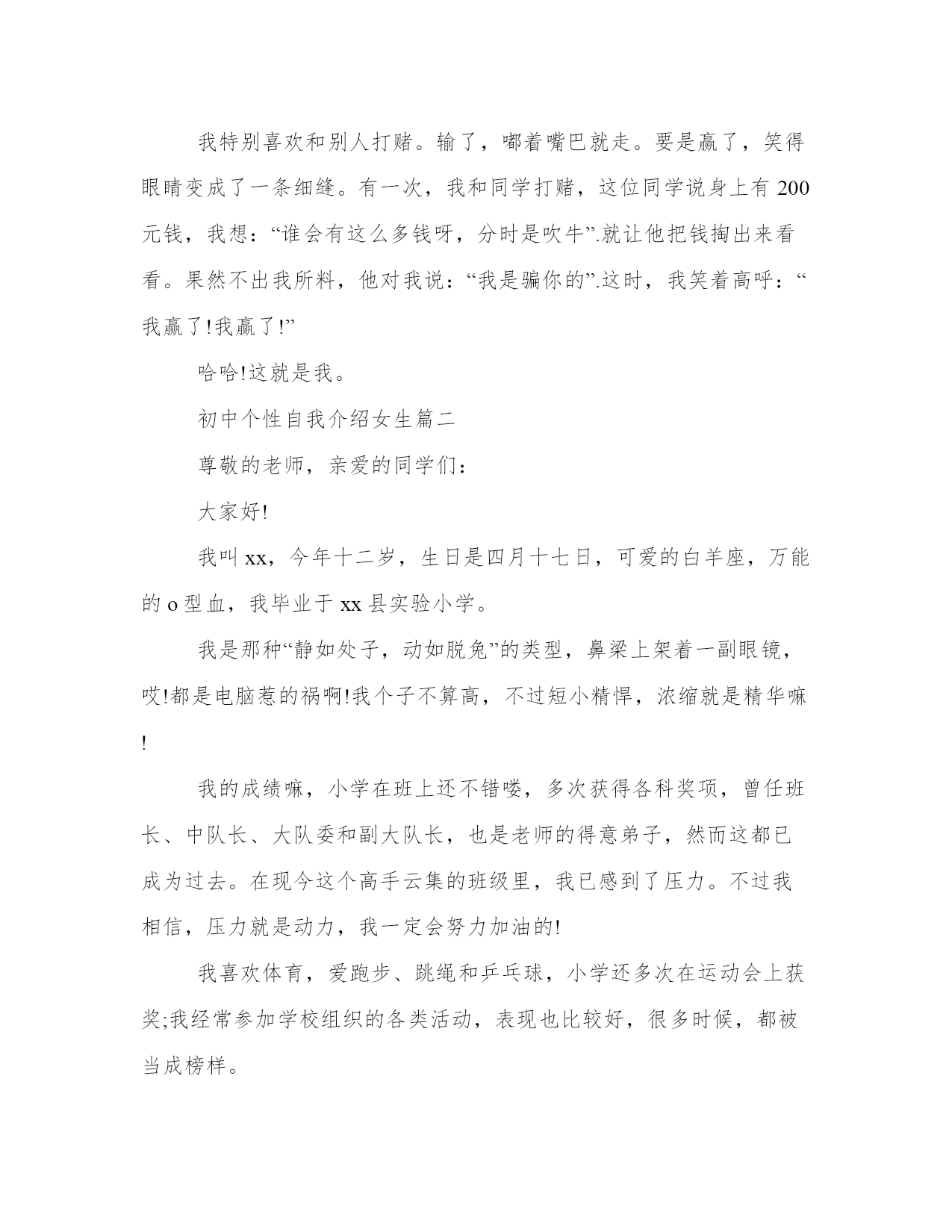 我特别喜欢和别人打赌。输了，嘟着嘴巴就走。要是赢了，笑得眼睛变成了一条细缝。有一次，我和同学打赌，这位同学说身上有200元钱，我想：“谁会有这么多钱呀，分时是吹牛”.就让他把钱掏出来看看。果然不出我所料，他对我说：“我是骗你的”.这时，我笑着高呼：“我赢了!我赢了!”

哈哈!这就是我。

初中个性自我介绍女生篇二

尊敬的老师，亲爱的同学们：

大家好!

我叫xx，今年十二岁，生日是四月十七日，可爱的白羊座，万能的o型血，我毕业于xx县实验小学。

我是那种“静如处子，动如脱兔”的类型，鼻梁上架着一副眼镜，哎!都是电脑惹的祸啊!我个子不算高，不过短小精悍，浓缩就是精华嘛!

我的成绩嘛，小学在班上还不错喽，多次获得各科奖项，曾任班长、中队长、大队委和副大队长，也是老师的得意弟子，然而这都已成为过去。在现今这个高手云集的班级里，我已感到了压力。不过我相信，压力就是动力，我一定会努力加油的!

我喜欢体育，爱跑步、跳绳和乒乓球，小学还多次在运动会上获奖;我经常参加学校组织的各类活动，表现也比较好，很多时候，都被当成榜样。